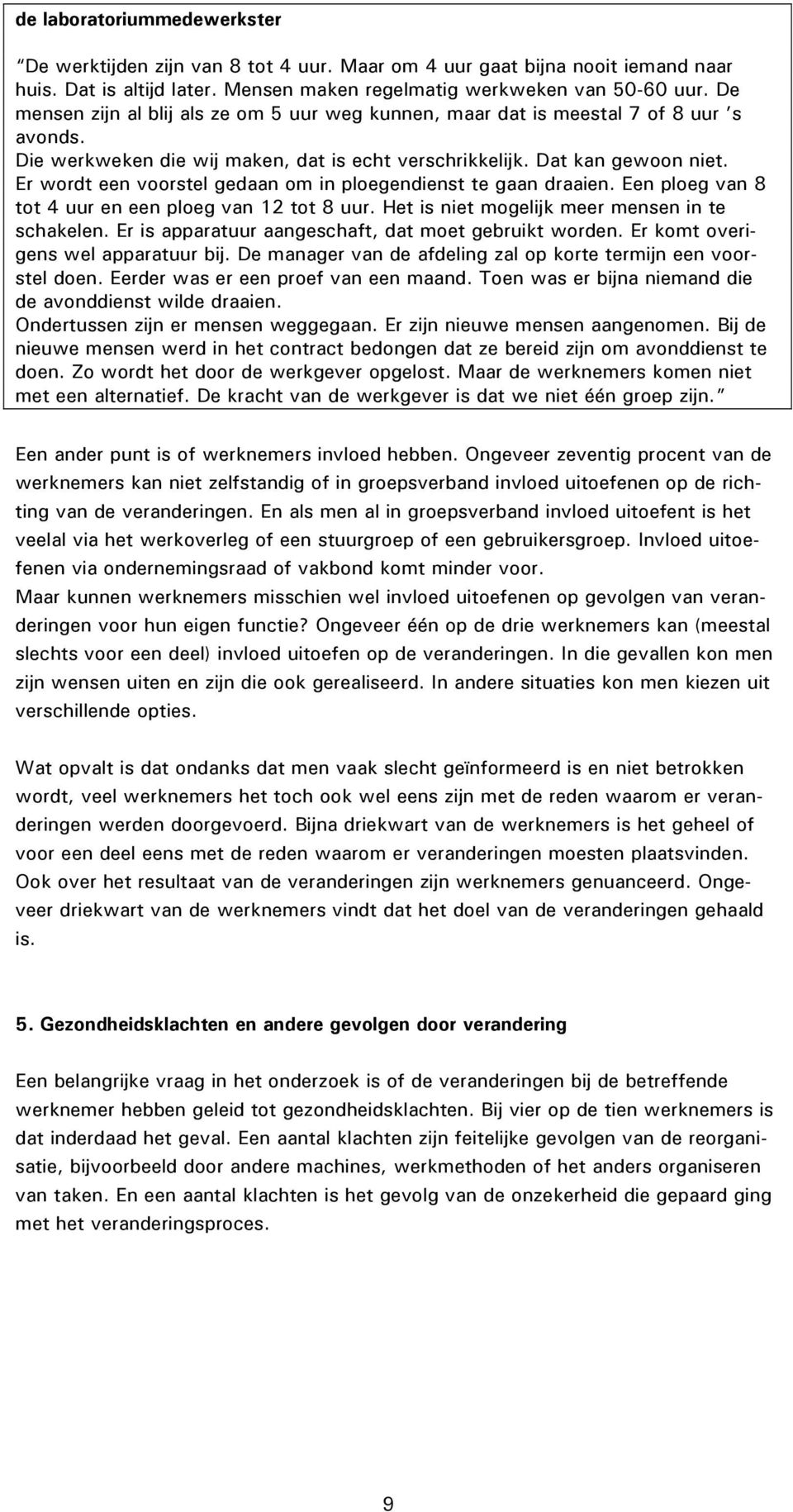 de laboratoriummedewerkster

“De werktijden zijn van 8 tot 4 uur. Maar om 4 uur gaat bijna nooit iemand naar huis. Dat is altijd later. Mensen maken regelmatig werkweken van 50-60 uur. De mensen zijn al blij als ze om 5 uur weg kunnen, maar dat is meestal 7 of 8 uur ’s avonds.
Die werkweken die wij maken, dat is echt verschrikkelijk. Dat kan gewoon niet. Er wordt een voorstel gedaan om in ploegendienst te gaan draaien. Een ploeg van 8 tot 4 uur en een ploeg van 12 tot 8 uur. Het is niet mogelijk meer mensen in te schakelen. Er is apparatuur aangeschaft, dat moet gebruikt worden. Er komt overigens wel apparatuur bij. De manager van de afdeling zal op korte termijn een voorstel doen. Eerder was er een proef van een maand. Toen was er bijna niemand die de avonddienst wilde draaien.
Ondertussen zijn er mensen weggegaan. Er zijn nieuwe mensen aangenomen. Bij de nieuwe mensen werd in het contract bedongen dat ze bereid zijn om avonddienst te doen. Zo wordt het door de werkgever opgelost. Maar de werknemers komen niet met een alternatief. De kracht van de werkgever is dat we niet één groep zijn.”

Een ander punt is of werknemers invloed hebben. Ongeveer zeventig procent van de werknemers kan niet zelfstandig of in groepsverband invloed uitoefenen op de richting van de veranderingen. En als men al in groepsverband invloed uitoefent is het veelal via het werkoverleg of een stuurgroep of een gebruikersgroep. Invloed uitoefenen via ondernemingsraad of vakbond komt minder voor.
Maar kunnen werknemers misschien wel invloed uitoefenen op gevolgen van veranderingen voor hun eigen functie? Ongeveer één op de drie werknemers kan (meestal slechts voor een deel) invloed uitoefen op de veranderingen. In die gevallen kon men zijn wensen uiten en zijn die ook gerealiseerd. In andere situaties kon men kiezen uit verschillende opties.

Wat opvalt is dat ondanks dat men vaak slecht geïnformeerd is en niet betrokken wordt, veel werknemers het toch ook wel eens zijn met de reden waarom er veranderingen werden doorgevoerd. Bijna driekwart van de werknemers is het geheel of voor een deel eens met de reden waarom er veranderingen moesten plaatsvinden. Ook over het resultaat van de veranderingen zijn werknemers genuanceerd. Ongeveer driekwart van de werknemers vindt dat het doel van de veranderingen gehaald is.

5. Gezondheidsklachten en andere gevolgen door verandering

Een belangrijke vraag in het onderzoek is of de veranderingen bij de betreffende werknemer hebben geleid tot gezondheidsklachten. Bij vier op de tien werknemers is dat inderdaad het geval. Een aantal klachten zijn feitelijke gevolgen van de reorganisatie, bijvoorbeeld door andere machines, werkmethoden of het anders organiseren van taken. En een aantal klachten is het gevolg van de onzekerheid die gepaard ging met het veranderingsproces.

9